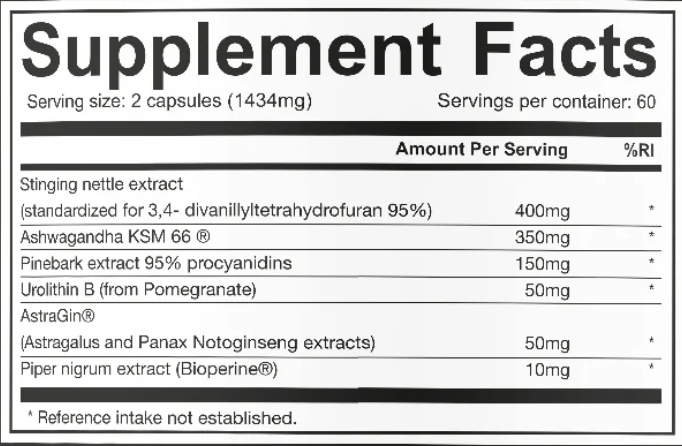 Supplement Facts

Serving size: 2 capsules (1434mg) Servings per container: 60

| | Amount Per Serving | %RI |
|---|---|---|
| Stinging nettle extract (standardized for 3,4- divanillyltetrahydrofuran 95%) | 400mg | * |
| Ashwagandha KSM 66 ® | 350mg | * |
| Pinebark extract 95% procyanidins | 150mg | * |
| Urolithin B (from Pomegranate) | 50mg | * |
| AstraGin® (Astragalus and Panax Notoginseng extracts) | 50mg | * |
| Piper nigrum extract (Bioperine®) | 10mg | * |

* Reference intake not established.